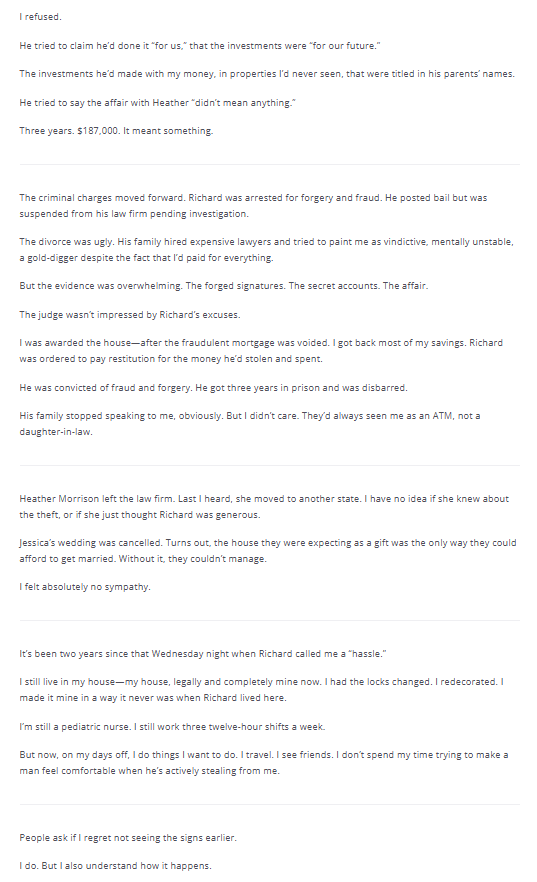 I refused.

He tried to claim he'd done it "for us," that the investments were "for our future."

The investments he'd made with my money, in properties I'd never seen, that were titled in his parents' names.

He tried to say the affair with Heather "didn't mean anything."

Three years. $187,000. It meant something.

The criminal charges moved forward. Richard was arrested for forgery and fraud. He posted bail but was suspended from his law firm pending investigation.

The divorce was ugly. His family hired expensive lawyers and tried to paint me as vindictive, mentally unstable, a gold-digger despite the fact that I'd paid for everything.

But the evidence was overwhelming. The forged signatures. The secret accounts. The affair.

The judge wasn't impressed by Richard's excuses.

I was awarded the house—after the fraudulent mortgage was voided. I got back most of my savings. Richard was ordered to pay restitution for the money he'd stolen and spent.

He was convicted of fraud and forgery. He got three years in prison and was disbarred.

His family stopped speaking to me, obviously. But I didn't care. They'd always seen me as an ATM, not a daughter-in-law.

Heather Morrison left the law firm. Last I heard, she moved to another state. I have no idea if she knew about the theft, or if she just thought Richard was generous.

Jessica's wedding was cancelled. Turns out, the house they were expecting as a gift was the only way they could afford to get married. Without it, they couldn't manage.

I felt absolutely no sympathy.

It's been two years since that Wednesday night when Richard called me a "hassle."

I still live in my house—my house, legally and completely mine now. I had the locks changed. I redecorated. I made it mine in a way it never was when Richard lived here.

I'm still a pediatric nurse. I still work three twelve-hour shifts a week.

But now, on my days off, I do things I want to do. I travel. I see friends. I don't spend my time trying to make a man feel comfortable when he's actively stealing from me.

People ask if I regret not seeing the signs earlier.

I do. But I also understand how it happens.